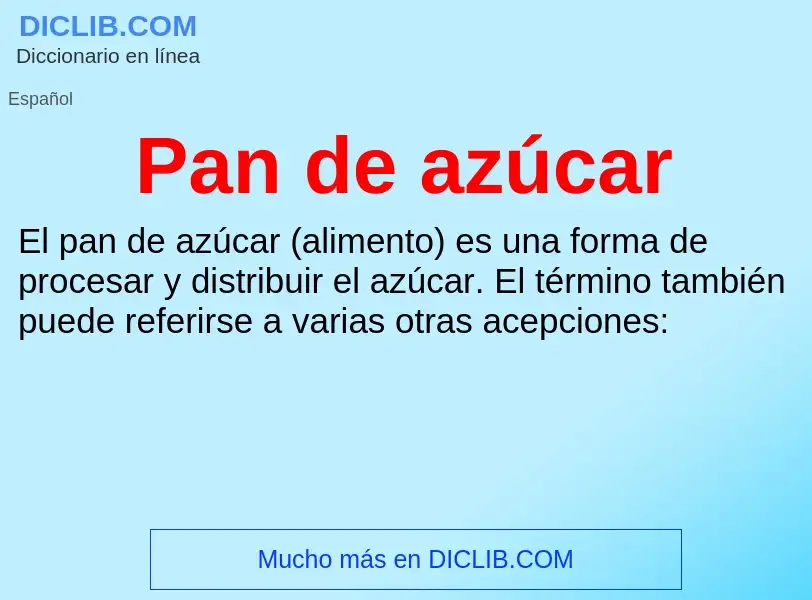 DICLIB.COM
Diccionario en línea

Español

Pan de azúcar

El pan de azúcar (alimento) es una forma de procesar y distribuir el azúcar. El término también puede referirse a varias otras acepciones:

Mucho más en DICLIB.COM